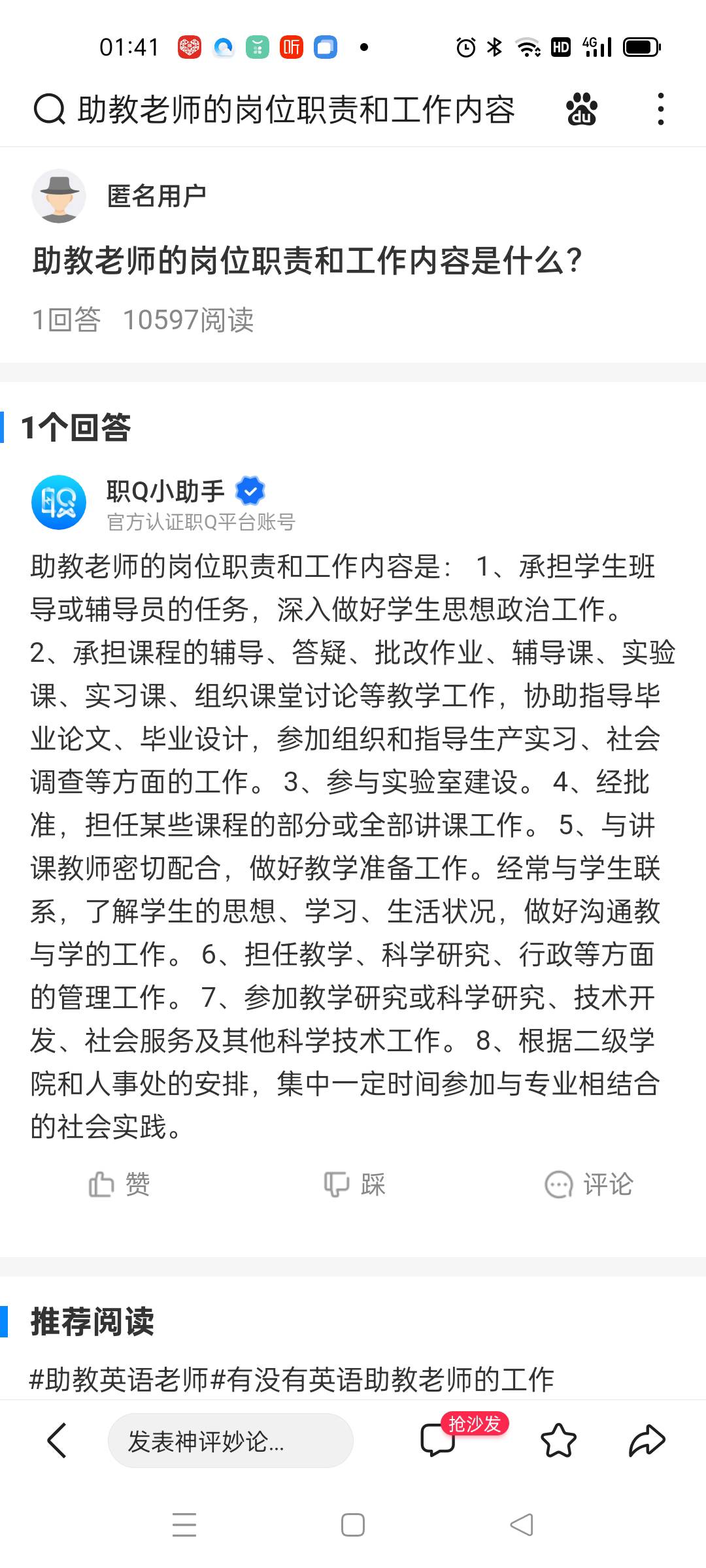 01:41 听 HD 4G

助教老师的岗位职责和工作内容

匿名用户

助教老师的岗位职责和工作内容是什么?

1回答 10597阅读

1个回答

职Q小助手
官方认证职Q平台账号

助教老师的岗位职责和工作内容是: 1、承担学生班导或辅导员的任务，深入做好学生思想政治工作。 2、承担课程的辅导、答疑、批改作业、辅导课、实验课、实习课、组织课堂讨论等教学工作，协助指导毕业论文、毕业设计，参加组织和指导生产实习、社会调查等方面的工作。 3、参与实验室建设。 4、经批准，担任某些课程的部分或全部讲课工作。 5、与讲课教师密切配合，做好教学准备工作。经常与学生联系，了解学生的思想、学习、生活状况，做好沟通教与学的工作。 6、担任教学、科学研究、行政等方面的管理工作。 7、参加教学研究或科学研究、技术开发、社会服务及其他科学技术工作。 8、根据二级学院和人事处的安排，集中一定时间参加与专业相结合的社会实践。

赞 踩 评论

推荐阅读

#助教英语老师#有没有英语助教老师的工作

发表神评妙论...

抢沙发